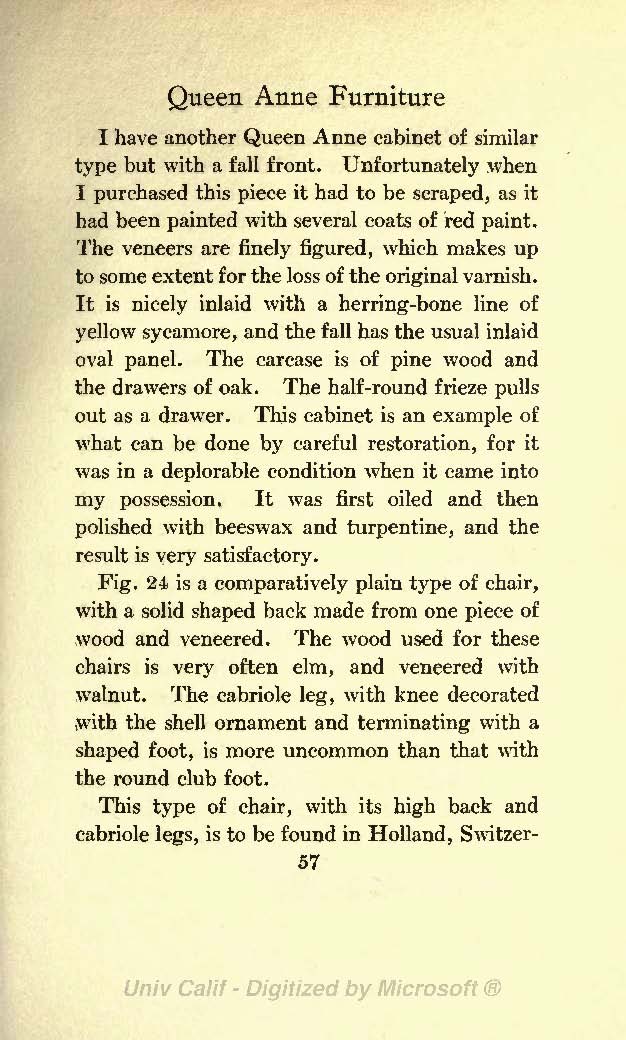 Queen Anne Furniture

I have another Queen Anne cabinet of similar type but with a fall front. Unfortunately when I purchased this piece it had to be scraped, as it had been painted with several coats of red paint. The veneers are finely figured, which makes up to some extent for the loss of the original varnish. It is nicely inlaid with a herring-bone line of yellow sycamore, and the fall has the usual inlaid oval panel. The carcase is of pine wood and the drawers of oak. The half-round frieze pulls out as a drawer. This cabinet is an example of what can be done by careful restoration, for it was in a deplorable condition when it came into my possession. It was first oiled and then polished with beeswax and turpentine, and the result is very satisfactory.

Fig. 24 is a comparatively plain type of chair, with a solid shaped back made from one piece of wood and veneered. The wood used for these chairs is very often elm, and veneered with walnut. The cabriole leg, with knee decorated with the shell ornament and terminating with a shaped foot, is more uncommon than that with the round club foot.

This type of chair, with its high back and cabriole legs, is to be found in Holland, Switzer-

57

Univ Calif - Digitized by Microsoft ®